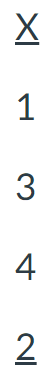 X

1

3

4

2